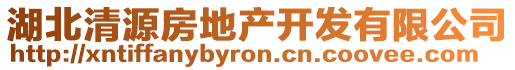 湖北清源房地产开发有限公司
http://xntiffanybyron.cn.coovee.com